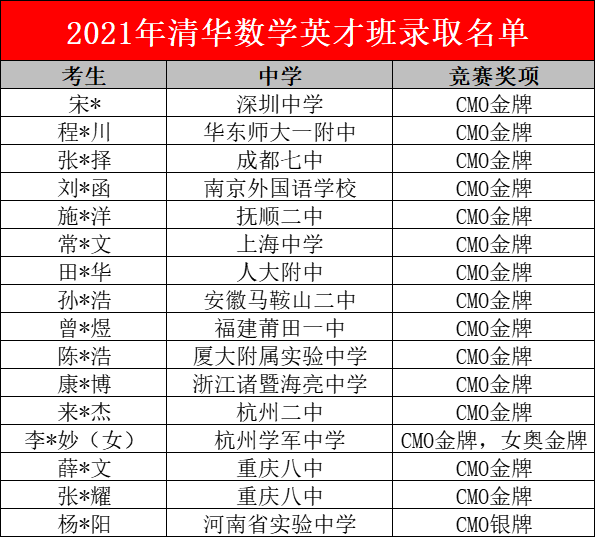 2021年清华数学英才班录取名单

| 考生 | 中学 | 竞赛奖项 |
|---|---|---|
| 宋* | 深圳中学 | CMO金牌 |
| 程*川 | 华东师大一附中 | CMO金牌 |
| 张*择 | 成都七中 | CMO金牌 |
| 刘*函 | 南京外国语学校 | CMO金牌 |
| 施*洋 | 抚顺二中 | CMO金牌 |
| 常*文 | 上海中学 | CMO金牌 |
| 田*华 | 人大附中 | CMO金牌 |
| 孙*浩 | 安徽马鞍山二中 | CMO金牌 |
| 曾*煜 | 福建莆田一中 | CMO金牌 |
| 陈*浩 | 厦大附属实验中学 | CMO金牌 |
| 康*博 | 浙江诸暨海亮中学 | CMO金牌 |
| 来*杰 | 杭州二中 | CMO金牌 |
| 李*妙（女） | 杭州学军中学 | CMO金牌，女奥金牌 |
| 薛*文 | 重庆八中 | CMO金牌 |
| 张*耀 | 重庆八中 | CMO金牌 |
| 杨*阳 | 河南省实验中学 | CMO银牌 |